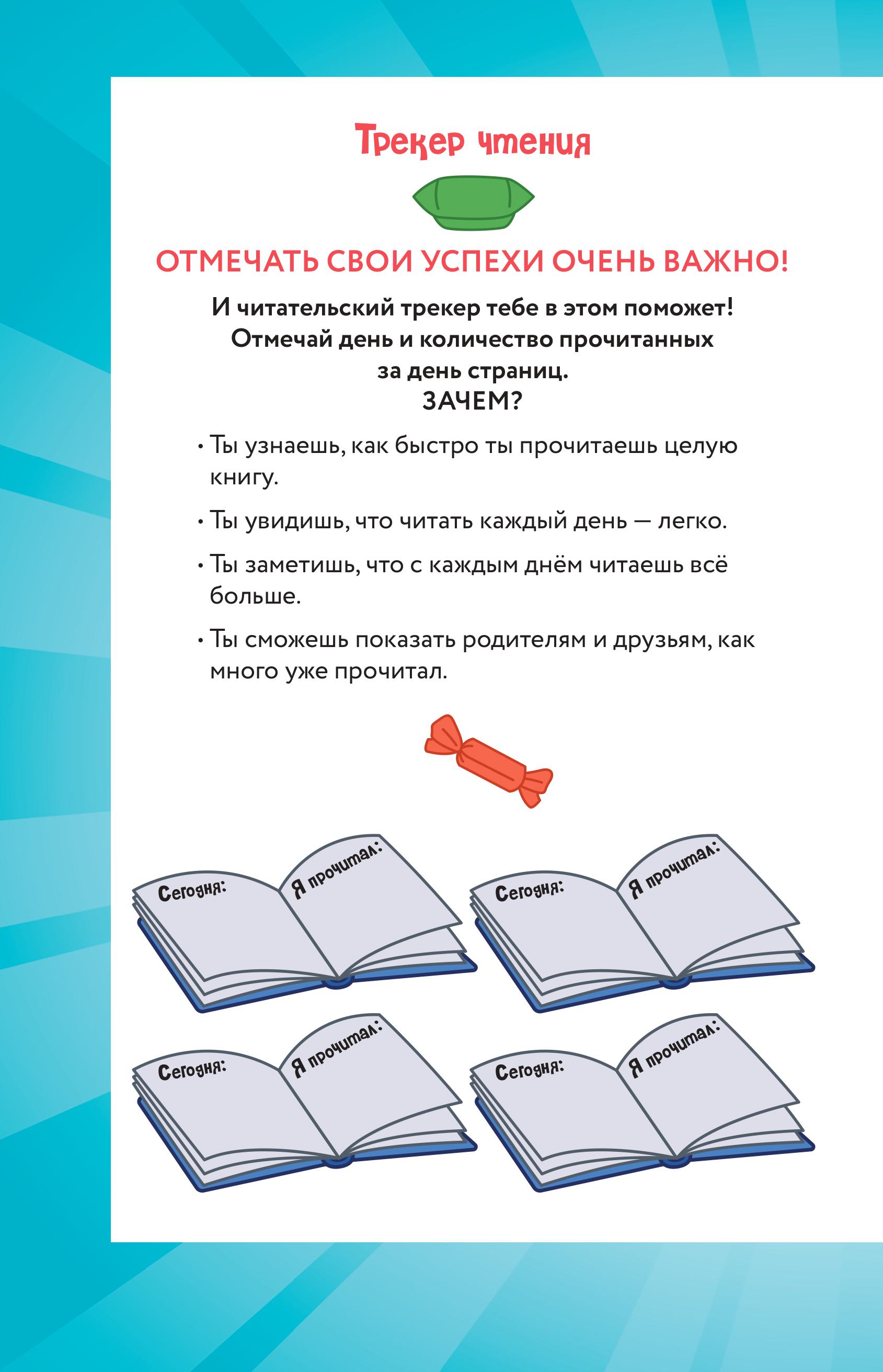 Трекер чтения

ОТМЕЧАТЬ СВОИ УСПЕХИ ОЧЕНЬ ВАЖНО!

И читательский трекер тебе в этом поможет! Отмечай день и количество прочитанных за день страниц.
ЗАЧЕМ?

• Ты узнаешь, как быстро ты прочитаешь целую книгу.

• Ты увидишь, что читать каждый день — легко.

• Ты заметишь, что с каждым днём читаешь всё больше.

• Ты сможешь показать родителям и друзьям, как много уже прочитал.

Сегодня:
Я прочитал:

Сегодня:
Я прочитал:

Сегодня:
Я прочитал:

Сегодня:
Я прочитал: